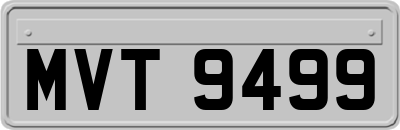 MVT 9499